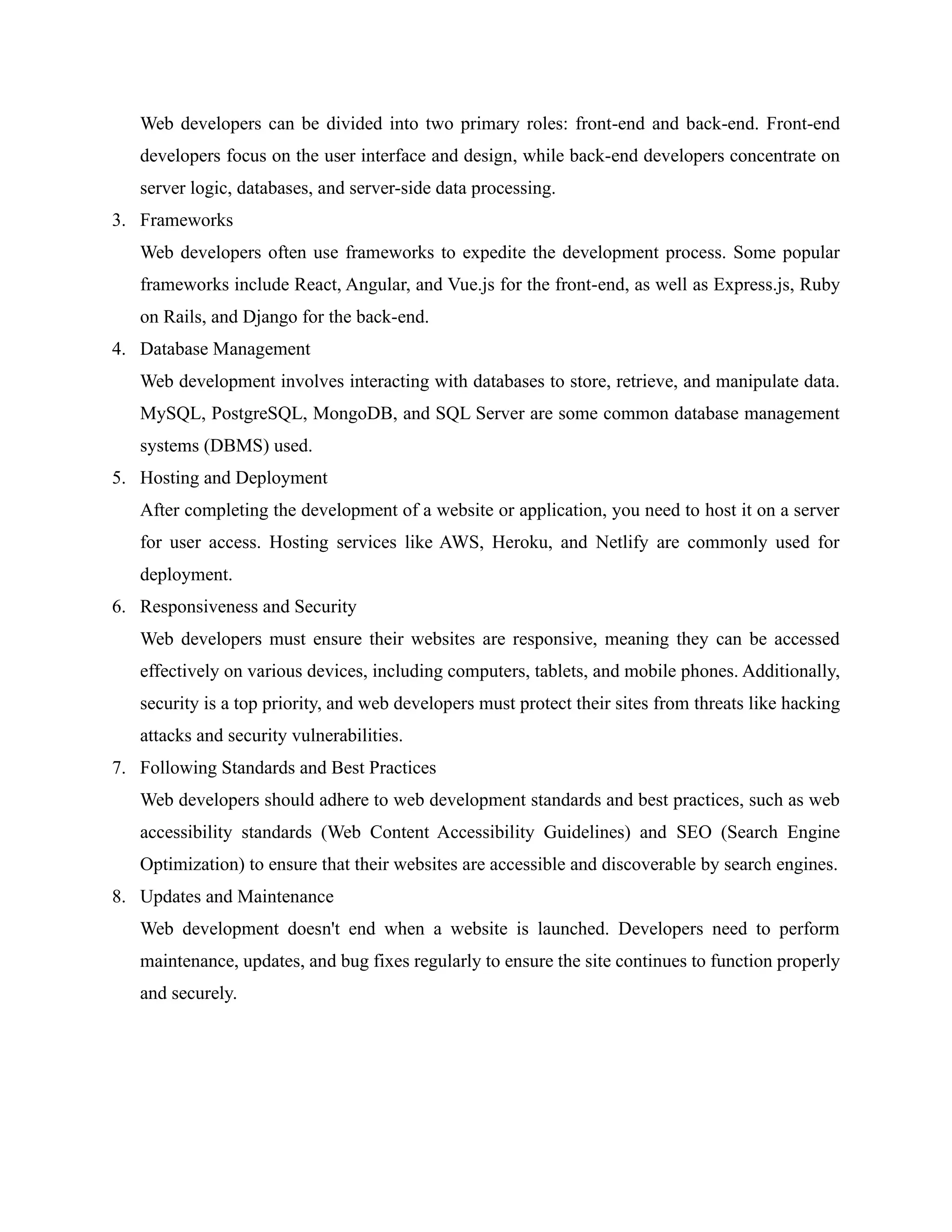 Web developers can be divided into two primary roles: front-end and back-end. Front-end developers focus on the user interface and design, while back-end developers concentrate on server logic, databases, and server-side data processing.

3. Frameworks

Web developers often use frameworks to expedite the development process. Some popular frameworks include React, Angular, and Vue.js for the front-end, as well as Express.js, Ruby on Rails, and Django for the back-end.

4. Database Management

Web development involves interacting with databases to store, retrieve, and manipulate data. MySQL, PostgreSQL, MongoDB, and SQL Server are some common database management systems (DBMS) used.

5. Hosting and Deployment

After completing the development of a website or application, you need to host it on a server for user access. Hosting services like AWS, Heroku, and Netlify are commonly used for deployment.

6. Responsiveness and Security

Web developers must ensure their websites are responsive, meaning they can be accessed effectively on various devices, including computers, tablets, and mobile phones. Additionally, security is a top priority, and web developers must protect their sites from threats like hacking attacks and security vulnerabilities.

7. Following Standards and Best Practices

Web developers should adhere to web development standards and best practices, such as web accessibility standards (Web Content Accessibility Guidelines) and SEO (Search Engine Optimization) to ensure that their websites are accessible and discoverable by search engines.

8. Updates and Maintenance

Web development doesn't end when a website is launched. Developers need to perform maintenance, updates, and bug fixes regularly to ensure the site continues to function properly and securely.